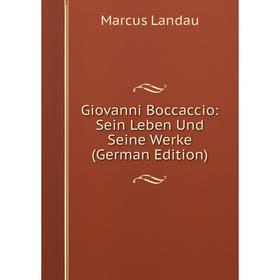 Marcus Landau

Giovanni Boccaccio: Sein Leben Und Seine Werke (German Edition)